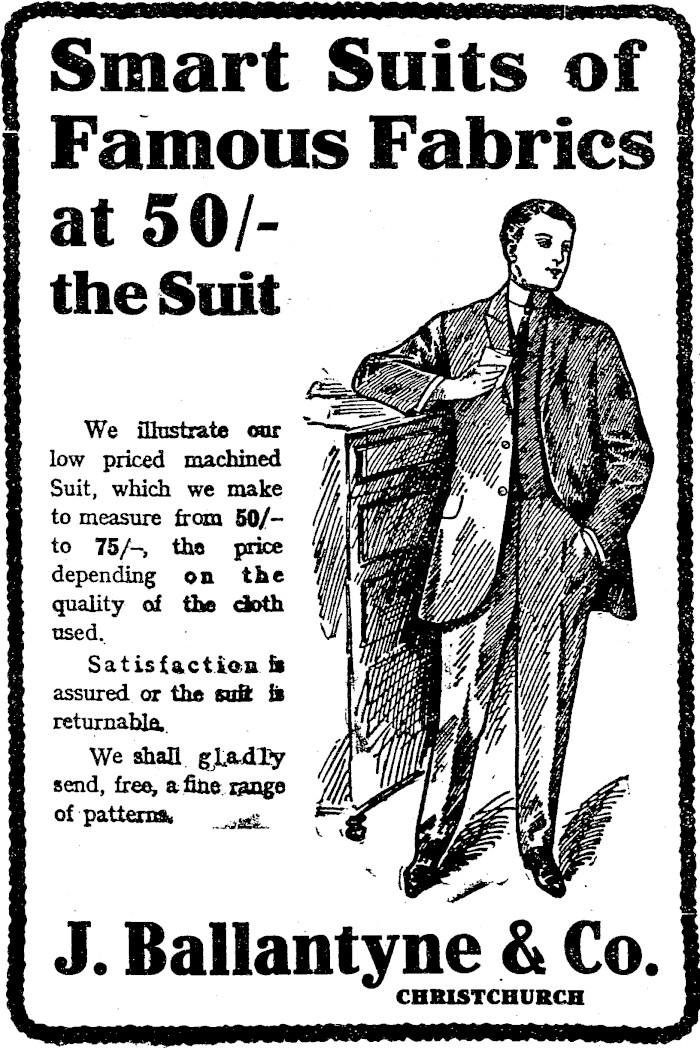 Smart Suits of Famous Fabrics at 50/- the Suit

We illustrate our low priced machined Suit, which we make to measure from 50/- to 75/-, the price depending on the quality of the cloth used.

Satisfaction is assured or the suit is returnable.

We shall gladly send, free, a fine range of patterns.

J. Ballantyne & Co.
CHRISTCHURCH